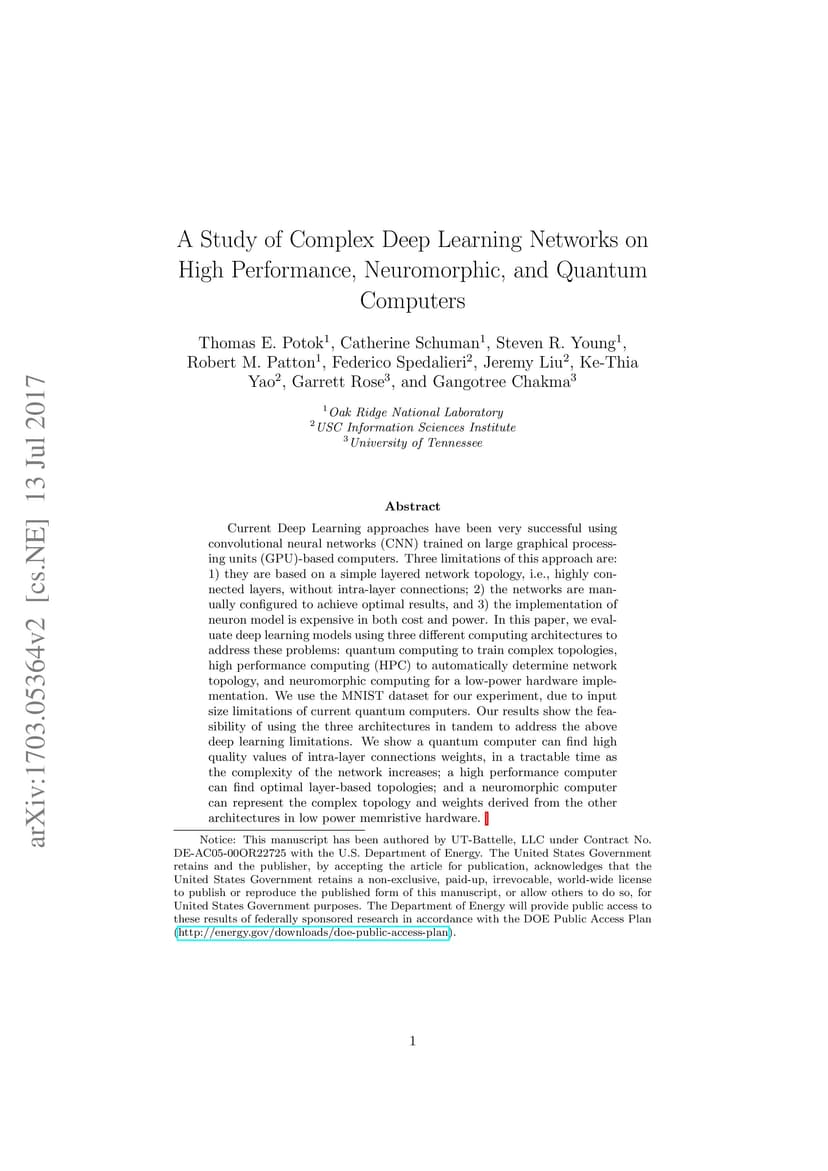 arXiv:1703.05364v2 [cs.NE] 13 Jul 2017

A Study of Complex Deep Learning Networks on High Performance, Neuromorphic, and Quantum Computers

Thomas E. Potok$^1$, Catherine Schuman$^1$, Steven R. Young$^1$, Robert M. Patton$^1$, Federico Spedalieri$^2$, Jeremy Liu$^2$, Ke-Thia Yao$^2$, Garrett Rose$^3$, and Gangotree Chakma$^3$

$^1$Oak Ridge National Laboratory
$^2$USC Information Sciences Institute
$^3$University of Tennessee

Abstract

Current Deep Learning approaches have been very successful using convolutional neural networks (CNN) trained on large graphical processing units (GPU)-based computers. Three limitations of this approach are: 1) they are based on a simple layered network topology, i.e., highly connected layers, without intra-layer connections; 2) the networks are manually configured to achieve optimal results, and 3) the implementation of neuron model is expensive in both cost and power. In this paper, we evaluate deep learning models using three different computing architectures to address these problems: quantum computing to train complex topologies, high performance computing (HPC) to automatically determine network topology, and neuromorphic computing for a low-power hardware implementation. We use the MNIST dataset for our experiment, due to input size limitations of current quantum computers. Our results show the feasibility of using the three architectures in tandem to address the above deep learning limitations. We show a quantum computer can find high quality values of intra-layer connections weights, in a tractable time as the complexity of the network increases; a high performance computer can find optimal layer-based topologies; and a neuromorphic computer can represent the complex topology and weights derived from the other architectures in low power memristive hardware.

Notice: This manuscript has been authored by UT-Battelle, LLC under Contract No. DE-AC05-00OR22725 with the U.S. Department of Energy. The United States Government retains and the publisher, by accepting the article for publication, acknowledges that the United States Government retains a non-exclusive, paid-up, irrevocable, world-wide license to publish or reproduce the published form of this manuscript, or allow others to do so, for United States Government purposes. The Department of Energy will provide public access to these results of federally sponsored research in accordance with the DOE Public Access Plan (http://energy.gov/downloads/doe-public-access-plan).

1